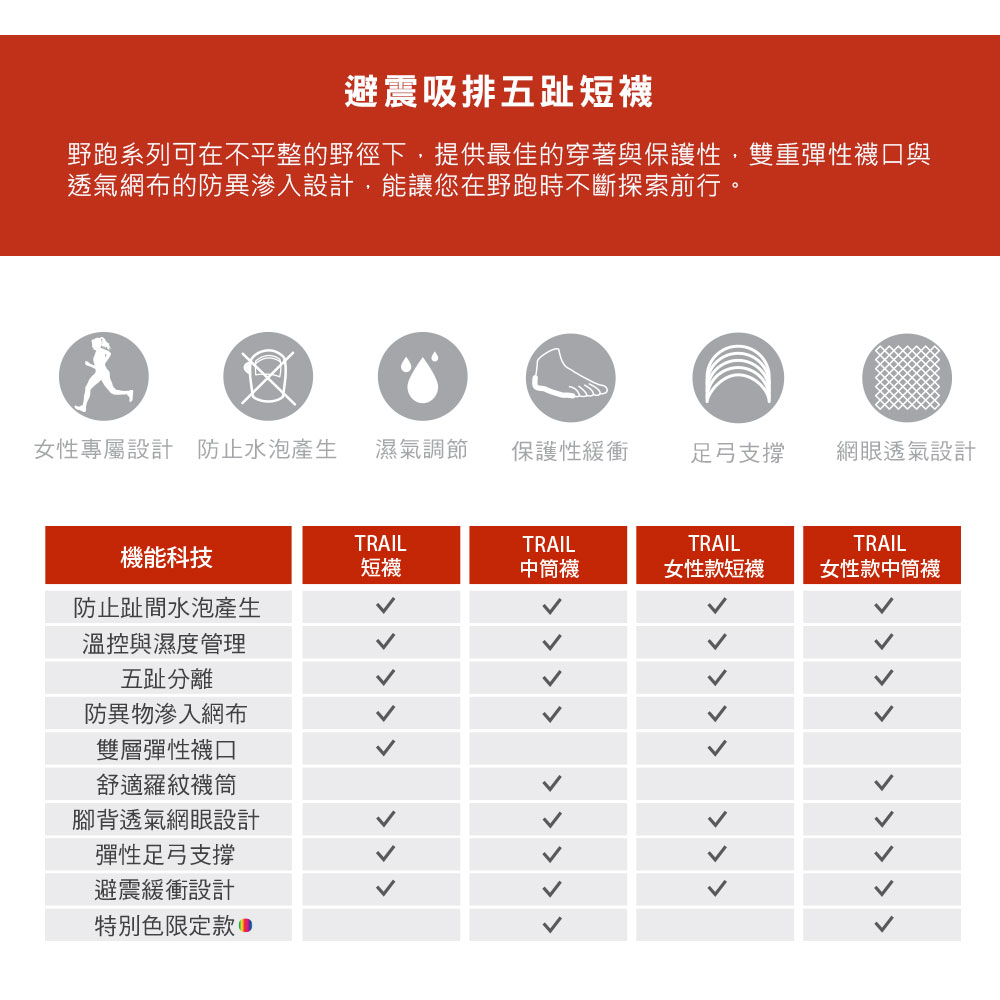 避震吸排五趾短襪

野跑系列可在不平整的野徑下，提供最佳的穿著與保護性，雙重彈性襪口與透氣網布的防異滲入設計，能讓您在野跑時不斷探索前行。

女性專屬設計　防止水泡產生　濕氣調節　保護性緩衝　足弓支撐　網眼透氣設計

| 機能科技 | TRAIL 短襪 | TRAIL 中筒襪 | TRAIL 女性款短襪 | TRAIL 女性款中筒襪 |
|---|---|---|---|---|
| 防止趾間水泡產生 | ✓ | ✓ | ✓ | ✓ |
| 溫控與濕度管理 | ✓ | ✓ | ✓ | ✓ |
| 五趾分離 | ✓ | ✓ | ✓ | ✓ |
| 防異物滲入網布 | ✓ | ✓ | ✓ | ✓ |
| 雙層彈性襪口 | ✓ |  | ✓ |  |
| 舒適羅紋襪筒 |  | ✓ |  | ✓ |
| 腳背透氣網眼設計 | ✓ | ✓ | ✓ | ✓ |
| 彈性足弓支撐 | ✓ | ✓ | ✓ | ✓ |
| 避震緩衝設計 | ✓ | ✓ | ✓ | ✓ |
| 特別色限定款 |  | ✓ |  | ✓ |